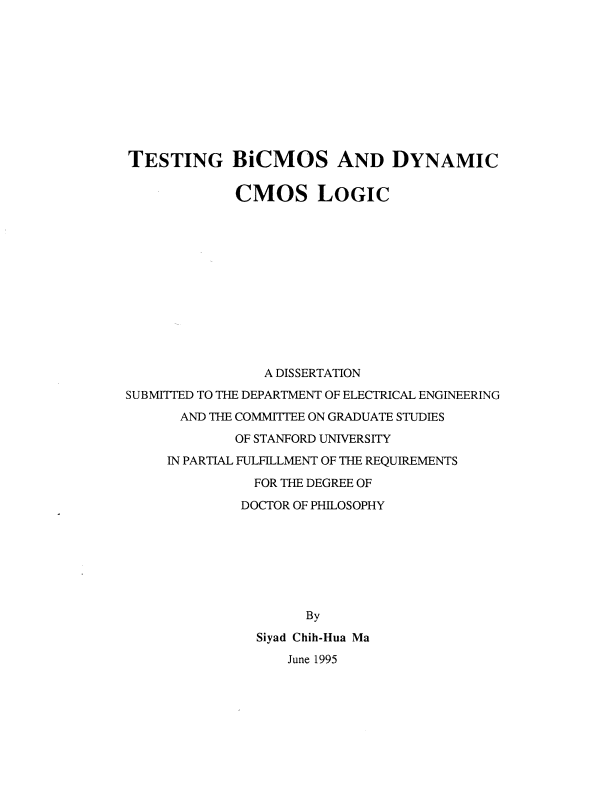 TESTING BiCMOS AND DYNAMIC CMOS LOGIC

A DISSERTATION
SUBMITTED TO THE DEPARTMENT OF ELECTRICAL ENGINEERING
AND THE COMMITTEE ON GRADUATE STUDIES
OF STANFORD UNIVERSITY
IN PARTIAL FULFILLMENT OF THE REQUIREMENTS
FOR THE DEGREE OF
DOCTOR OF PHILOSOPHY

By
Siyad Chih-Hua Ma
June 1995